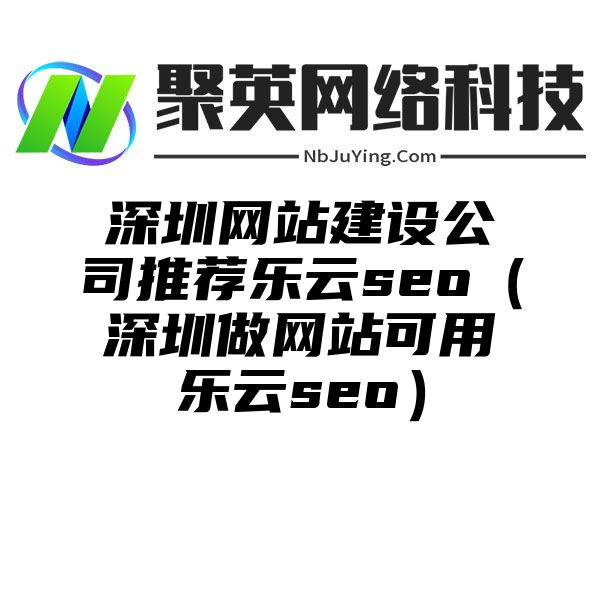 聚英网络科技

NbJuYing.Com

深圳网站建设公司推荐乐云seo（深圳做网站可用乐云seo）